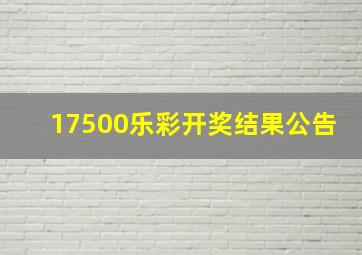 17500乐彩开奖结果公告